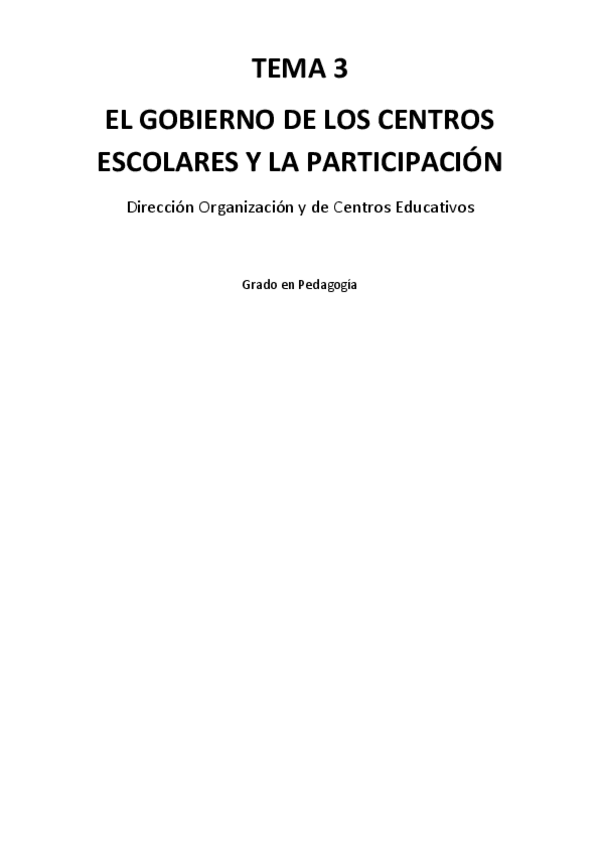 TEMA 3

EL GOBIERNO DE LOS CENTROS ESCOLARES Y LA PARTICIPACIÓN

Dirección Organización y de Centros Educativos

Grado en Pedagogía